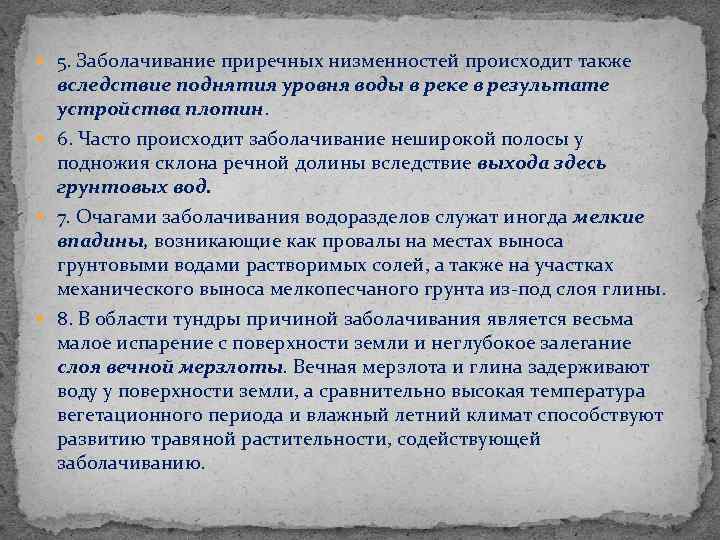 5. Заболачивание приречных низменностей происходит также вследствие поднятия уровня воды в реке в результате устройства плотин.

6. Часто происходит заболачивание неширокой полосы у подножия склона речной долины вследствие выхода здесь грунтовых вод.

7. Очагами заболачивания водоразделов служат иногда мелкие впадины, возникающие как провалы на местах выноса грунтовыми водами растворимых солей, а также на участках механического выноса мелкопесчаного грунта из-под слоя глины.

8. В области тундры причиной заболачивания является весьма малое испарение с поверхности земли и неглубокое залегание слоя вечной мерзлоты. Вечная мерзлота и глина задерживают воду у поверхности земли, а сравнительно высокая температура вегетационного периода и влажный летний климат способствуют развитию травяной растительности, содействующей заболачиванию.